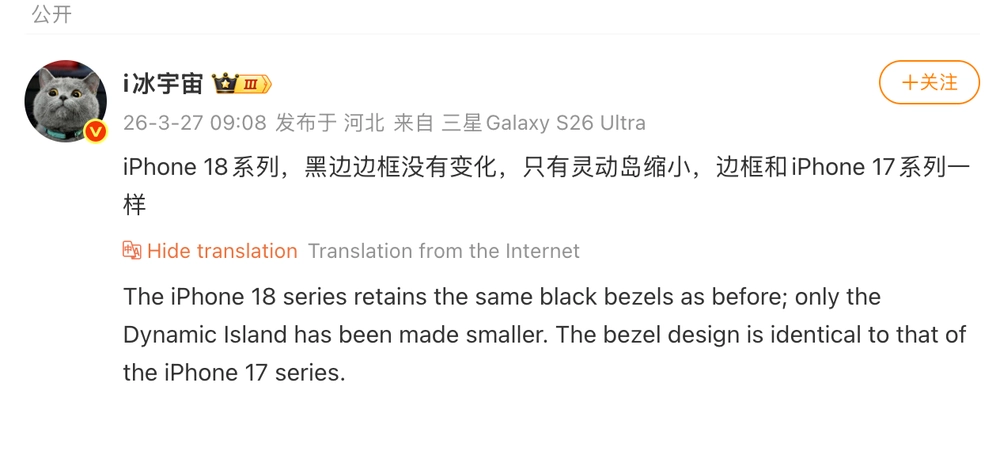 公开

i冰宇宙 III

+关注

26-3-27 09:08 发布于 河北 来自 三星Galaxy S26 Ultra

iPhone 18系列，黑边边框没有变化，只有灵动岛缩小，边框和iPhone 17系列一样

Hide translation Translation from the Internet

The iPhone 18 series retains the same black bezels as before; only the Dynamic Island has been made smaller. The bezel design is identical to that of the iPhone 17 series.